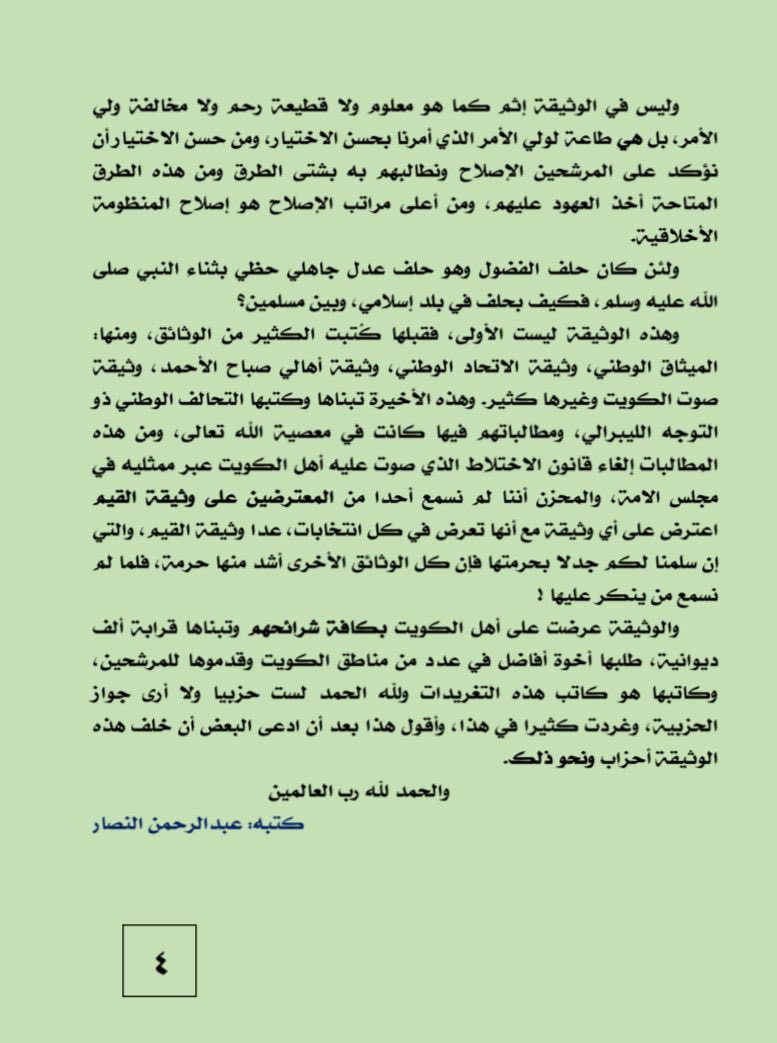 وليس في الوثيقة إثم كما هو معلوم ولا قطيعة رحم ولا مخالفة ولي الأمر، بل هي طاعة لولي الأمر الذي أمرنا بحسن الاختيار، ومن حسن الاختيار أن نؤكد على المرشحين الإصلاح ونطالبهم به بشتى الطرق ومن هذه الطرق المتاحة أخذ العهود عليهم، ومن أعلى مراتب الإصلاح هو إصلاح المنظومة الأخلاقية.

ولئن كان حلف الفضول وهو حلف عدل جاهلي حظي بثناء النبي صلى الله عليه وسلم، فكيف بحلف في بلد إسلامي، وبين مسلمين؟

وهذه الوثيقة ليست الأولى، فقبلها كتبت الكثير من الوثائق، ومنها: الميثاق الوطني، وثيقة الاتحاد الوطني، وثيقة أهالي صباح الأحمد، وثيقة صوت الكويت وغيرها كثير. وهذه الأخيرة تبناها وكتبها التحالف الوطني ذو التوجه الليبرالي، ومطالباتهم فيها كانت في معصية الله تعالى، ومن هذه المطالبات إلغاء قانون الاختلاط الذي صوت عليه أهل الكويت عبر ممثليه في مجلس الامة، والمحزن أننا لم نسمع أحدا من المعترضين على وثيقة القيم اعترض على أي وثيقة مع أنها تعرض في كل انتخابات، عدا وثيقة القيم، والتي إن سلمنا لكم جدلا بحرمتها فإن كل الوثائق الأخرى أشد منها حرمة، فلما لم نسمع من ينكر عليها !

والوثيقة عرضت على أهل الكويت بكافة شرائحهم وتبناها قرابة ألف ديوانية، طلبها أخوة أفاضل في عدد من مناطق الكويت وقدموها للمرشحين، وكاتبها هو كاتب هذه التغريدات ولله الحمد لست حزبيا ولا أرى جواز الحزبية، وغردت كثيرا في هذا، وأقول هذا بعد أن ادعى البعض أن خلف هذه الوثيقة أحزاب ونحو ذلك.

والحمد لله رب العالمين

كتبه: عبدالرحمن النصار

٤